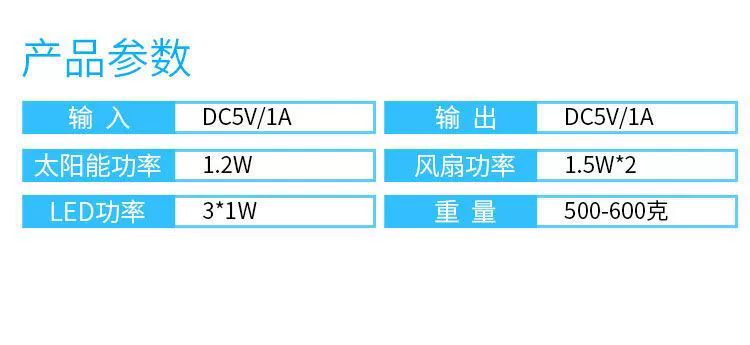 产品参数

| 输 入 | DC5V/1A | 输 出 | DC5V/1A |
|---|---|---|---|
| 太阳能功率 | 1.2W | 风扇功率 | 1.5W*2 |
| LED功率 | 3*1W | 重 量 | 500-600克 |